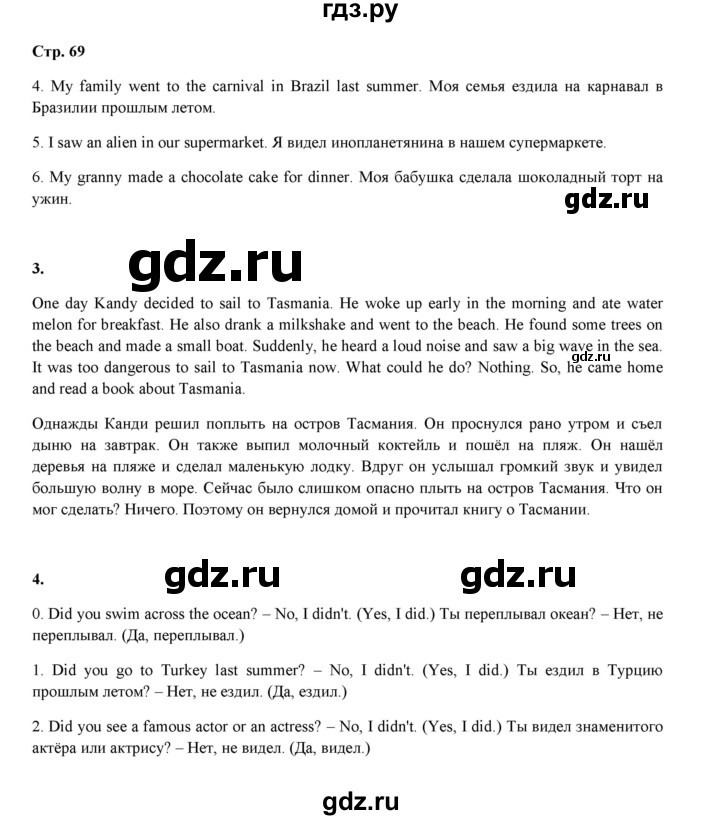 гдз.ру

Стр. 69

4. My family went to the carnival in Brazil last summer. Моя семья ездила на карнавал в Бразилии прошлым летом.

5. I saw an alien in our supermarket. Я видел инопланетянина в нашем супермаркете.

6. My granny made a chocolate cake for dinner. Моя бабушка сделала шоколадный торт на ужин.

gdz.ru

3.

gdz.ru

One day Kandy decided to sail to Tasmania. He woke up early in the morning and ate water melon for breakfast. He also drank a milkshake and went to the beach. He found some trees on the beach and made a small boat. Suddenly, he heard a loud noise and saw a big wave in the sea. It was too dangerous to sail to Tasmania now. What could he do? Nothing. So, he came home and read a book about Tasmania.

gdz.ru

Однажды Канди решил поплыть на остров Тасмания. Он проснулся рано утром и съел дыню на завтрак. Он также выпил молочный коктейль и пошёл на пляж. Он нашёл деревья на пляже и сделал маленькую лодку. Вдруг он услышал громкий звук и увидел большую волну в море. Сейчас было слишком опасно плыть на остров Тасмания. Что он мог сделать? Ничего. Поэтому он вернулся домой и прочитал книгу о Тасмании.

4.

gdz.ru

gdz.ru

0. Did you swim across the ocean? – No, I didn't. (Yes, I did.) Ты переплывал океан? – Нет, не переплывал. (Да, переплывал.)

1. Did you go to Turkey last summer? – No, I didn't. (Yes, I did.) Ты ездил в Турцию прошлым летом? – Нет, не ездил. (Да, ездил.)

2. Did you see a famous actor or an actress? – No, I didn't. (Yes, I did.) Ты видел знаменитого актёра или актрису? – Нет, не видел. (Да, видел.)

gdz.ru